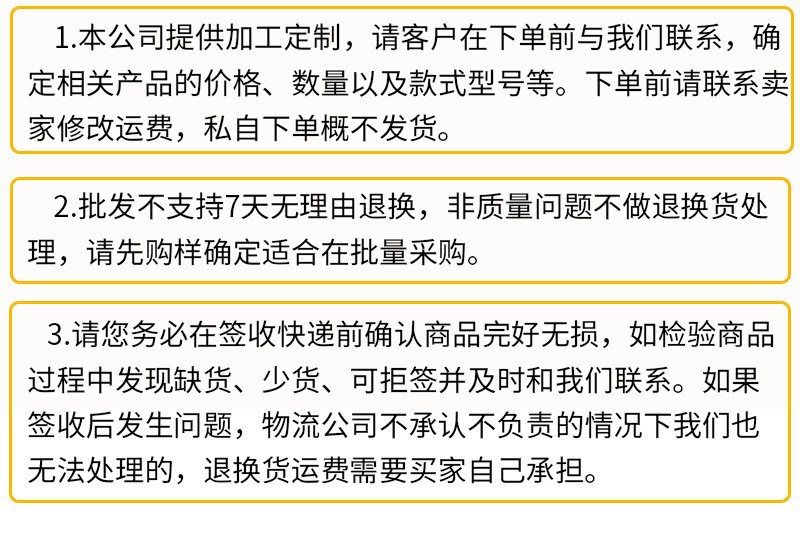 1.本公司提供加工定制，请客户在下单前与我们联系，确定相关产品的价格、数量以及款式型号等。下单前请联系卖家修改运费，私自下单概不发货。

2.批发不支持7天无理由退换，非质量问题不做退换货处理，请先购样确定适合在批量采购。

3.请您务必在签收快递前确认商品完好无损，如检验商品过程中发现缺货、少货、可拒签并及时和我们联系。如果签收后发生问题，物流公司不承认不负责的情况下我们也无法处理的，退换货运费需要买家自己承担。